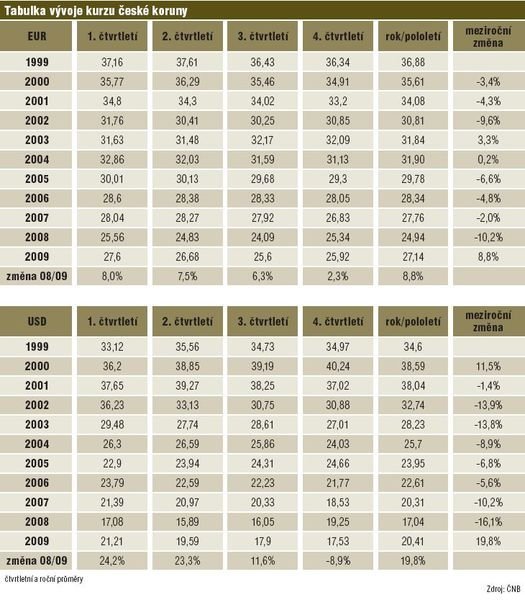 Tabulka vývoje kurzu české koruny

| EUR | 1. čtvrtletí | 2. čtvrtletí | 3. čtvrtletí | 4. čtvrtletí | rok/pololetí | meziroční změna |
|---|---|---|---|---|---|---|
| 1999 | 37,16 | 37,61 | 36,43 | 36,34 | 36,88 | |
| 2000 | 35,77 | 36,29 | 35,46 | 34,91 | 35,61 | -3,4% |
| 2001 | 34,8 | 34,3 | 34,02 | 33,2 | 34,08 | -4,3% |
| 2002 | 31,76 | 30,41 | 30,25 | 30,85 | 30,81 | -9,6% |
| 2003 | 31,63 | 31,48 | 32,17 | 32,09 | 31,84 | 3,3% |
| 2004 | 32,86 | 32,03 | 31,59 | 31,13 | 31,90 | 0,2% |
| 2005 | 30,01 | 30,13 | 29,68 | 29,3 | 29,78 | -6,6% |
| 2006 | 28,6 | 28,38 | 28,33 | 28,05 | 28,34 | -4,8% |
| 2007 | 28,04 | 28,27 | 27,92 | 26,83 | 27,76 | -2,0% |
| 2008 | 25,56 | 24,83 | 24,09 | 25,34 | 24,94 | -10,2% |
| 2009 | 27,6 | 26,68 | 25,6 | 25,92 | 27,14 | 8,8% |
| změna 08/09 | 8,0% | 7,5% | 6,3% | 2,3% | 8,8% | |

| USD | 1. čtvrtletí | 2. čtvrtletí | 3. čtvrtletí | 4. čtvrtletí | rok/pololetí | meziroční změna |
|---|---|---|---|---|---|---|
| 1999 | 33,12 | 35,56 | 34,73 | 34,97 | 34,6 | |
| 2000 | 36,2 | 38,85 | 39,19 | 40,24 | 38,59 | 11,5% |
| 2001 | 37,65 | 39,27 | 38,25 | 37,02 | 38,04 | -1,4% |
| 2002 | 36,23 | 33,13 | 30,75 | 30,88 | 32,74 | -13,9% |
| 2003 | 29,48 | 27,74 | 28,61 | 27,01 | 28,23 | -13,8% |
| 2004 | 26,3 | 26,59 | 25,86 | 24,03 | 25,7 | -8,9% |
| 2005 | 22,9 | 23,94 | 24,31 | 24,66 | 23,95 | -6,8% |
| 2006 | 23,79 | 22,59 | 22,23 | 21,77 | 22,61 | -5,6% |
| 2007 | 21,39 | 20,97 | 20,33 | 18,53 | 20,31 | -10,2% |
| 2008 | 17,08 | 15,89 | 16,05 | 19,25 | 17,04 | -16,1% |
| 2009 | 21,21 | 19,59 | 17,9 | 17,53 | 20,41 | 19,8% |
| změna 08/09 | 24,2% | 23,3% | 11,6% | -8,9% | 19,8% | |

čtvrtletní a roční průměry

Zdroj: ČNB